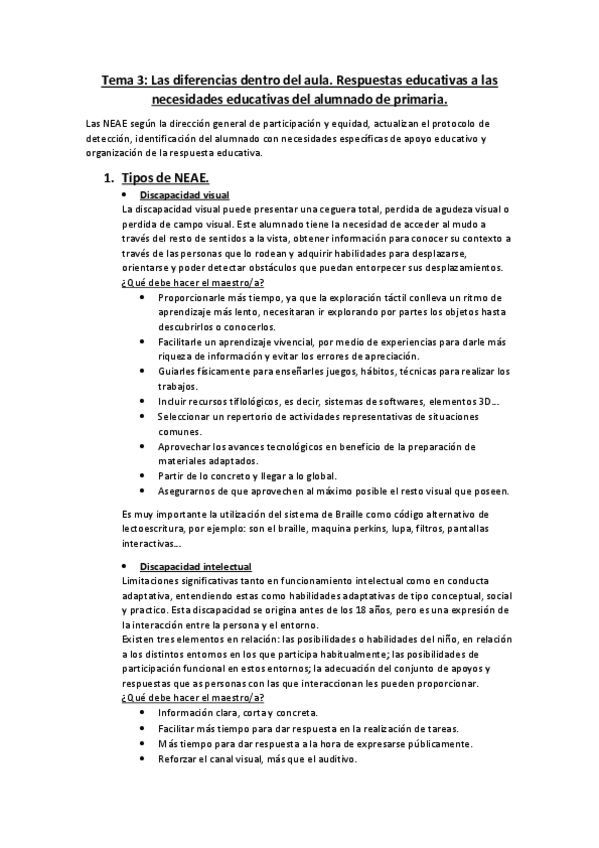 Tema 3: Las diferencias dentro del aula. Respuestas educativas a las necesidades educativas del alumnado de primaria.

Las NEAE según la dirección general de participación y equidad, actualizan el protocolo de detección, identificación del alumnado con necesidades específicas de apoyo educativo y organización de la respuesta educativa.

1. Tipos de NEAE.

• Discapacidad visual

La discapacidad visual puede presentar una ceguera total, perdida de agudeza visual o perdida de campo visual. Este alumnado tiene la necesidad de acceder al mudo a través del resto de sentidos a la vista, obtener información para conocer su contexto a través de las personas que lo rodean y adquirir habilidades para desplazarse, orientarse y poder detectar obstáculos que puedan entorpecer sus desplazamientos.

¿Qué debe hacer el maestro/a?

• Proporcionarle más tiempo, ya que la exploración táctil conlleva un ritmo de aprendizaje más lento, necesitaran ir explorando por partes los objetos hasta descubrirlos o conocerlos.
• Facilitarle un aprendizaje vivencial, por medio de experiencias para darle más riqueza de información y evitar los errores de apreciación.
• Guiarles físicamente para enseñarles juegos, hábitos, técnicas para realizar los trabajos.
• Incluir recursos tiflológicos, es decir, sistemas de softwares, elementos 3D…
• Seleccionar un repertorio de actividades representativas de situaciones comunes.
• Aprovechar los avances tecnológicos en beneficio de la preparación de materiales adaptados.
• Partir de lo concreto y llegar a lo global.
• Asegurarnos de que aprovechen al máximo posible el resto visual que poseen.

Es muy importante la utilización del sistema de Braille como código alternativo de lectoescritura, por ejemplo: son el braille, maquina perkins, lupa, filtros, pantallas interactivas…

• Discapacidad intelectual

Limitaciones significativas tanto en funcionamiento intelectual como en conducta adaptativa, entendiendo estas como habilidades adaptativas de tipo conceptual, social y practico. Esta discapacidad se origina antes de los 18 años, pero es una expresión de la interacción entre la persona y el entorno.

Existen tres elementos en relación: las posibilidades o habilidades del niño, en relación a los distintos entornos en los que participa habitualmente; las posibilidades de participación funcional en estos entornos; la adecuación del conjunto de apoyos y respuestas que as personas con las que interaccionan les pueden proporcionar.

¿Qué debe hacer el maestro/a?

• Información clara, corta y concreta.
• Facilitar más tiempo para dar respuesta en la realización de tareas.
• Más tiempo para dar respuesta a la hora de expresarse públicamente.
• Reforzar el canal visual, más que el auditivo.